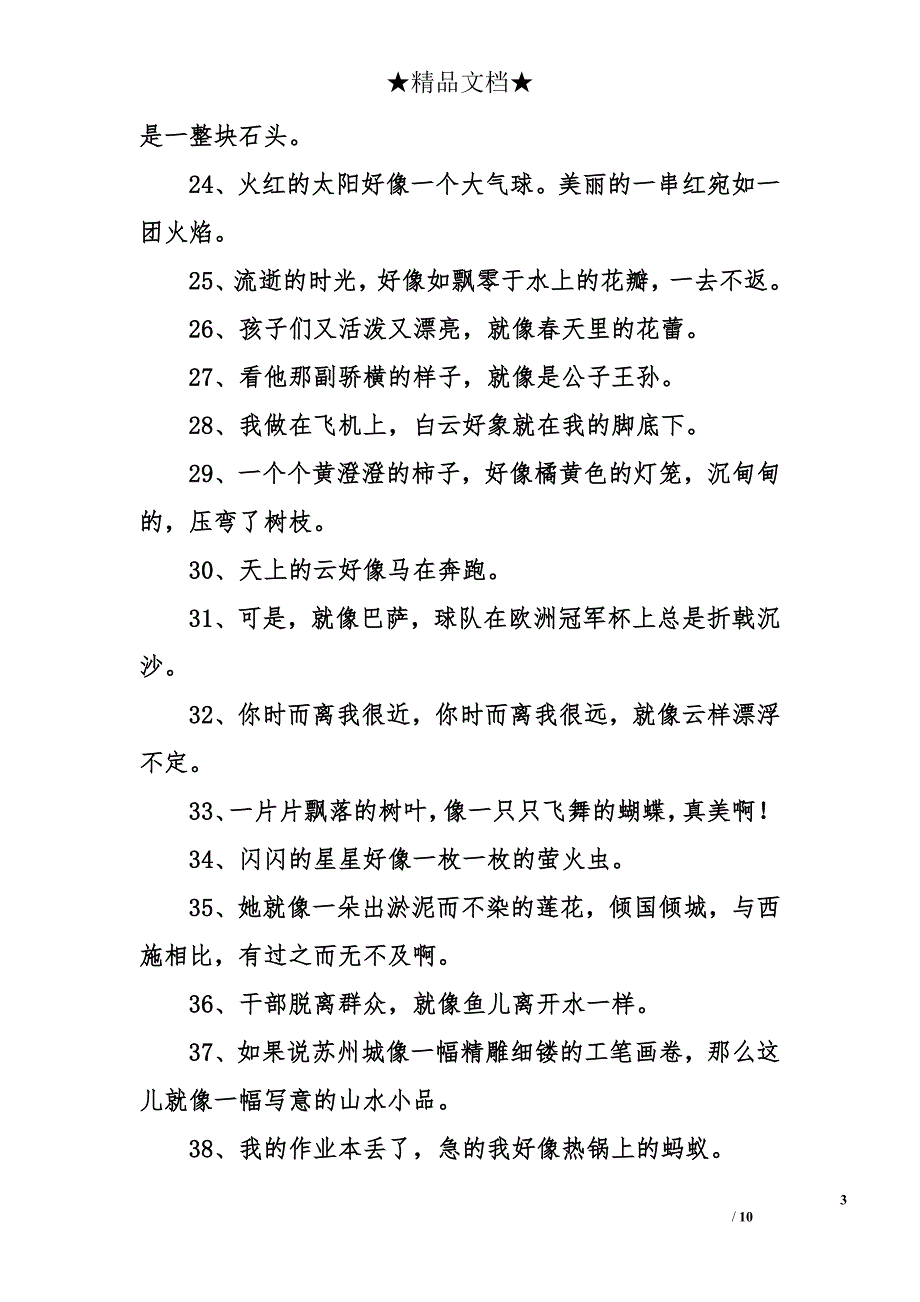 ★精品文档★

是一整块石头。

24、火红的太阳好像一个大气球。美丽的一串红宛如一团火焰。

25、流逝的时光，好像如飘零于水上的花瓣，一去不返。

26、孩子们又活泼又漂亮，就像春天里的花蕾。

27、看他那副骄横的样子，就像是公子王孙。

28、我做在飞机上，白云好象就在我的脚底下。

29、一个个黄澄澄的柿子，好像橘黄色的灯笼，沉甸甸的，压弯了树枝。

30、天上的云好像马在奔跑。

31、可是，就像巴萨，球队在欧洲冠军杯上总是折戟沉沙。

32、你时而离我很近，你时而离我很远，就像云样漂浮不定。

33、一片片飘落的树叶，像一只只飞舞的蝴蝶，真美啊！

34、闪闪的星星好像一枚一枚的萤火虫。

35、她就像一朵出淤泥而不染的莲花，倾国倾城，与西施相比，有过之而无不及啊。

36、干部脱离群众，就像鱼儿离开水一样。

37、如果说苏州城像一幅精雕细镂的工笔画卷，那么这儿就像一幅写意的山水小品。

38、我的作业本丢了，急的我好像热锅上的蚂蚁。

3

/ 10